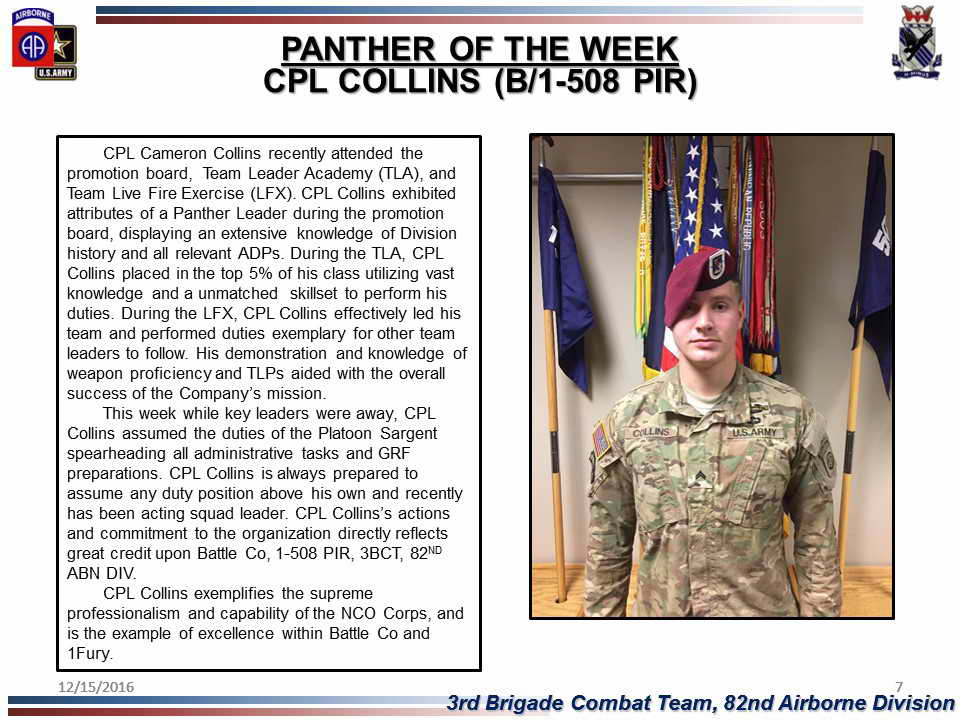 AIRBORNE
AA
U.S.ARMY

PANTHER OF THE WEEK
CPL COLLINS (B/1-508 PIR)

CPL Cameron Collins recently attended the promotion board, Team Leader Academy (TLA), and Team Live Fire Exercise (LFX). CPL Collins exhibited attributes of a Panther Leader during the promotion board, displaying an extensive knowledge of Division history and all relevant ADPs. During the TLA, CPL Collins placed in the top 5% of his class utilizing vast knowledge and a unmatched skillset to perform his duties. During the LFX, CPL Collins effectively led his team and performed duties exemplary for other team leaders to follow. His demonstration and knowledge of weapon proficiency and TLPs aided with the overall success of the Company's mission.

This week while key leaders were away, CPL Collins assumed the duties of the Platoon Sargent spearheading all administrative tasks and GRF preparations. CPL Collins is always prepared to assume any duty position above his own and recently has been acting squad leader. CPL Collins's actions and commitment to the organization directly reflects great credit upon Battle Co, 1-508 PIR, 3BCT, 82$^{ND}$ ABN DIV.

CPL Collins exemplifies the supreme professionalism and capability of the NCO Corps, and is the example of excellence within Battle Co and 1Fury.

COLLINS
U.S.ARMY

12/15/2016
7
3rd Brigade Combat Team, 82nd Airborne Division